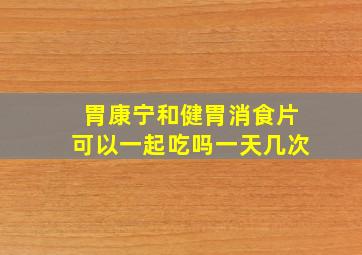 胃康宁和健胃消食片
可以一起吃吗一天几次